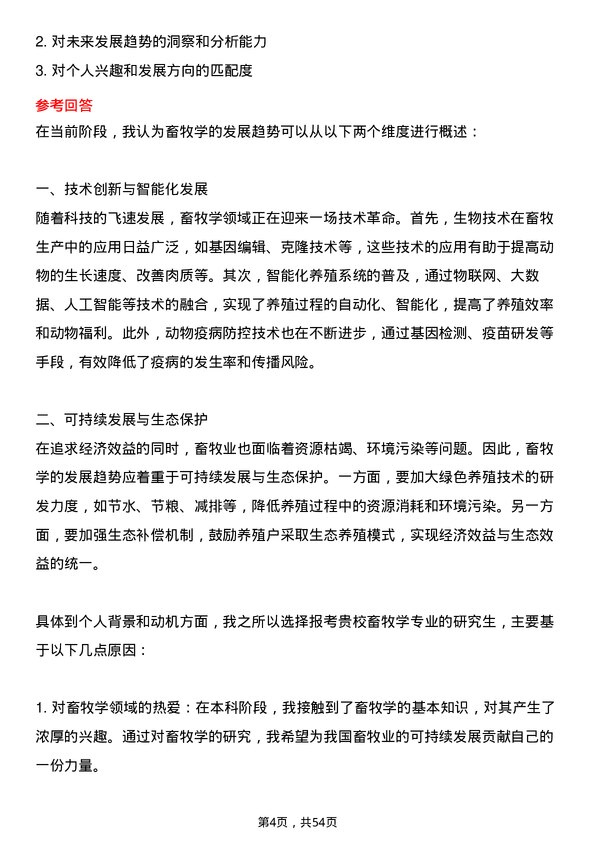 2. 对未来发展趋势的洞察和分析能力
3. 对个人兴趣和发展方向的匹配度

参考回答
在当前阶段，我认为畜牧学的发展趋势可以从以下两个维度进行概述：

一、技术创新与智能化发展
随着科技的飞速发展，畜牧学领域正在迎来一场技术革命。首先，生物技术在畜牧生产中的应用日益广泛，如基因编辑、克隆技术等，这些技术的应用有助于提高动物的生长速度、改善肉质等。其次，智能化养殖系统的普及，通过物联网、大数据、人工智能等技术的融合，实现了养殖过程的自动化、智能化，提高了养殖效率和动物福利。此外，动物疫病防控技术也在不断进步，通过基因检测、疫苗研发等手段，有效降低了疫病的发生率和传播风险。

二、可持续发展与生态保护
在追求经济效益的同时，畜牧业也面临着资源枯竭、环境污染等问题。因此，畜牧学的发展趋势应着重于可持续发展与生态保护。一方面，要加大绿色养殖技术的研发力度，如节水、节粮、减排等，降低养殖过程中的资源消耗和环境污染。另一方面，要加强生态补偿机制，鼓励养殖户采取生态养殖模式，实现经济效益与生态效益的统一。

具体到个人背景和动机方面，我之所以选择报考贵校畜牧学专业的研究生，主要基于以下几点原因：

1. 对畜牧学领域的热爱：在本科阶段，我接触到了畜牧学的基本知识，对其产生了浓厚的兴趣。通过对畜牧学的研究，我希望为我国畜牧业的可持续发展贡献自己的一份力量。

第4页，共54页